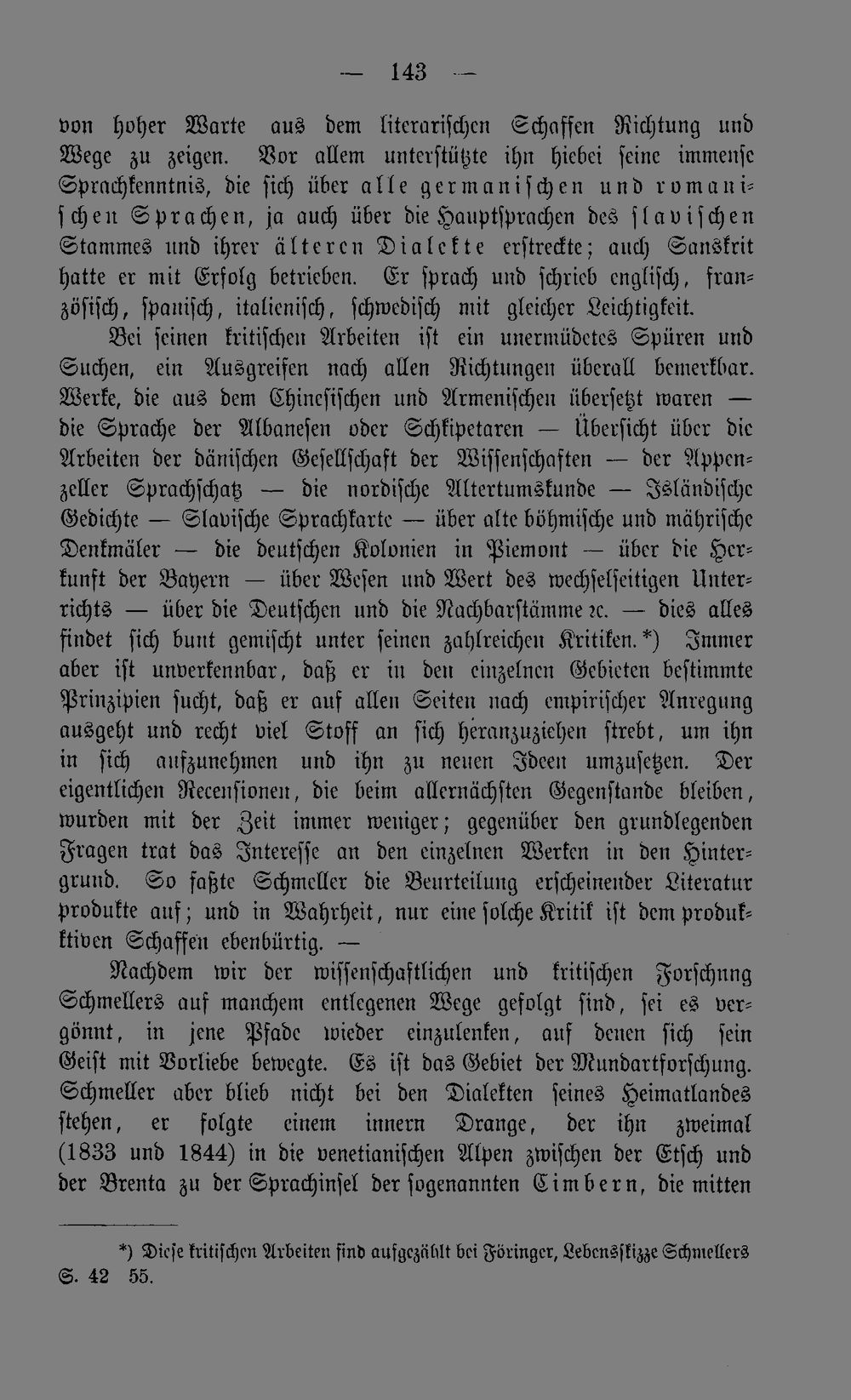 — 143 —

von hoher Warte aus dem literarischen Schaffen Richtung und Wege zu zeigen. Vor allem unterstützte ihn hiebei seine immense Sprachkenntnis, die sich über alle germanischen und romanischen Sprachen, ja auch über die Hauptsprachen des slavischen Stammes und ihrer älteren Dialekte erstreckte; auch Sanskrit hatte er mit Erfolg betrieben. Er sprach und schrieb englisch, französisch, spanisch, italienisch, schwedisch mit gleicher Leichtigkeit.

Bei seinen kritischen Arbeiten ist ein unermüdetes Spüren und Suchen, ein Ausgreifen nach allen Richtungen überall bemerkbar. Werke, die aus dem Chinesischen und Armenischen übersetzt waren — die Sprache der Albanesen oder Schkipetaren — Übersicht über die Arbeiten der dänischen Gesellschaft der Wissenschaften — der Appenzeller Sprachschatz — die nordische Altertumskunde — Isländische Gedichte — Slavische Sprachkarte — über alte böhmische und mährische Denkmäler — die deutschen Kolonien in Piemont — über die Herkunft der Bayern — über Wesen und Wert des wechselseitigen Unterrichts — über die Deutschen und die Nachbarstämme ꝛc. — dies alles findet sich bunt gemischt unter seinen zahlreichen Kritiken.*) Immer aber ist unverkennbar, daß er in den einzelnen Gebieten bestimmte Prinzipien sucht, daß er auf allen Seiten nach empirischer Anregung ausgeht und recht viel Stoff an sich heranzuziehen strebt, um ihn in sich aufzunehmen und ihn zu neuen Ideen umzusetzen. Der eigentlichen Recensionen, die beim allernächsten Gegenstande bleiben, wurden mit der Zeit immer weniger; gegenüber den grundlegenden Fragen trat das Interesse an den einzelnen Werken in den Hintergrund. So faßte Schmeller die Beurteilung erscheinender Literatur produkte auf; und in Wahrheit, nur eine solche Kritik ist dem produktiven Schaffen ebenbürtig. —

Nachdem wir der wissenschaftlichen und kritischen Forschung Schmellers auf manchem entlegenen Wege gefolgt sind, sei es vergönnt, in jene Pfade wieder einzulenken, auf denen sich sein Geist mit Vorliebe bewegte. Es ist das Gebiet der Mundartforschung. Schmeller aber blieb nicht bei den Dialekten seines Heimatlandes stehen, er folgte einem innern Drange, der ihn zweimal (1833 und 1844) in die venetianischen Alpen zwischen der Etsch und der Brenta zu der Sprachinsel der sogenannten Cimbern, die mitten

*) Diese kritischen Arbeiten sind aufgezählt bei Föringer, Lebensskizze Schmellers S. 42 55.